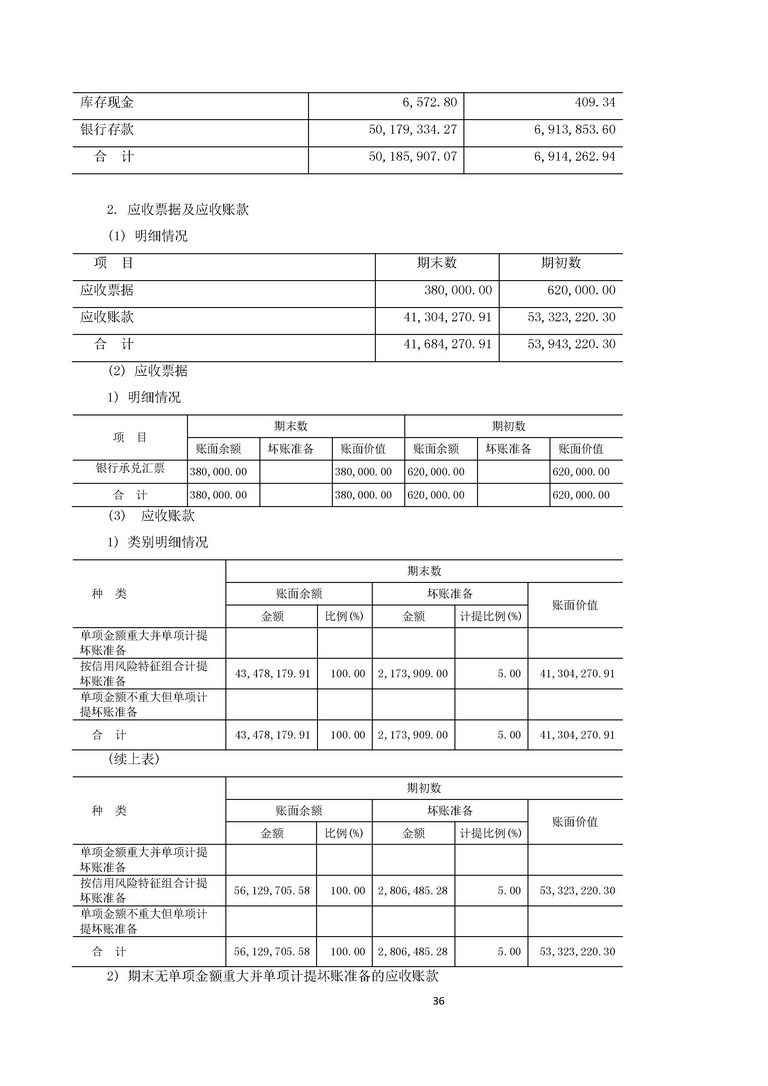 | 库存现金 | 6,572.80 | 409.34 |
|---|---|---|
| 银行存款 | 50,179,334.27 | 6,913,853.60 |
| 合　计 | 50,185,907.07 | 6,914,262.94 |

2. 应收票据及应收账款

(1) 明细情况

| 项　目 | 期末数 | 期初数 |
|---|---|---|
| 应收票据 | 380,000.00 | 620,000.00 |
| 应收账款 | 41,304,270.91 | 53,323,220.30 |
| 合　计 | 41,684,270.91 | 53,943,220.30 |

(2) 应收票据

1) 明细情况

| 项　目 | 期末数 | | | 期初数 | | |
|---|---|---|---|---|---|---|
| | 账面余额 | 坏账准备 | 账面价值 | 账面余额 | 坏账准备 | 账面价值 |
| 银行承兑汇票 | 380,000.00 | | 380,000.00 | 620,000.00 | | 620,000.00 |
| 合　计 | 380,000.00 | | 380,000.00 | 620,000.00 | | 620,000.00 |

(3) 应收账款

1) 类别明细情况

| 种　类 | 期末数 | | | | |
|---|---|---|---|---|---|
| | 账面余额 | | 坏账准备 | | 账面价值 |
| | 金额 | 比例(%) | 金额 | 计提比例(%) | |
| 单项金额重大并单项计提坏账准备 | | | | | |
| 按信用风险特征组合计提坏账准备 | 43,478,179.91 | 100.00 | 2,173,909.00 | 5.00 | 41,304,270.91 |
| 单项金额不重大但单项计提坏账准备 | | | | | |
| 合　计 | 43,478,179.91 | 100.00 | 2,173,909.00 | 5.00 | 41,304,270.91 |

(续上表)

| 种　类 | 期初数 | | | | |
|---|---|---|---|---|---|
| | 账面余额 | | 坏账准备 | | 账面价值 |
| | 金额 | 比例(%) | 金额 | 计提比例(%) | |
| 单项金额重大并单项计提坏账准备 | | | | | |
| 按信用风险特征组合计提坏账准备 | 56,129,705.58 | 100.00 | 2,806,485.28 | 5.00 | 53,323,220.30 |
| 单项金额不重大但单项计提坏账准备 | | | | | |
| 合　计 | 56,129,705.58 | 100.00 | 2,806,485.28 | 5.00 | 53,323,220.30 |

2) 期末无单项金额重大并单项计提坏账准备的应收账款

36